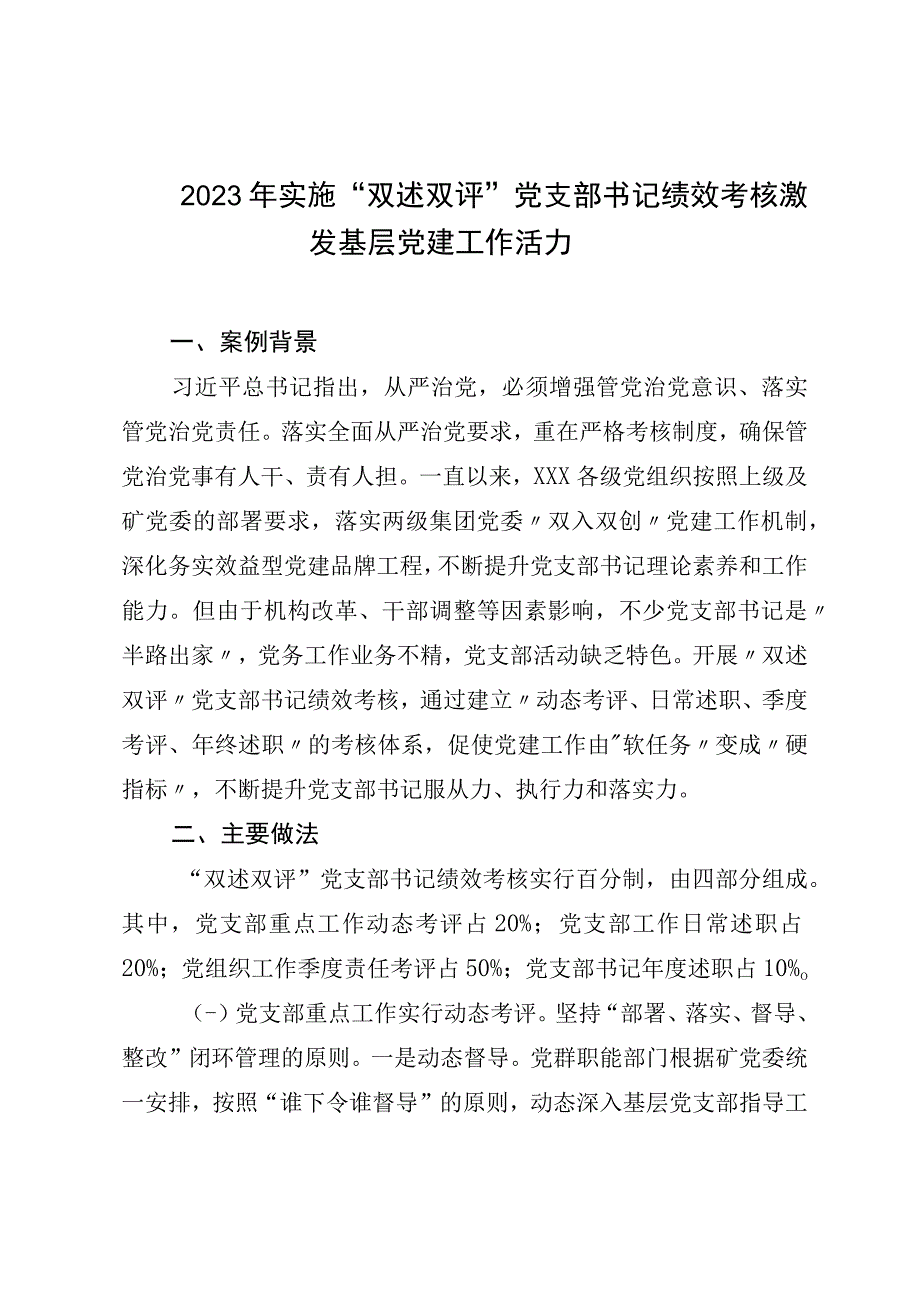 2023年实施“双述双评”党支部书记绩效考核激发基层党建工作活力

一、案例背景

习近平总书记指出，从严治党，必须增强管党治党意识、落实管党治党责任。落实全面从严治党要求，重在严格考核制度，确保管党治党事有人干、责有人担。一直以来，XXX各级党组织按照上级及矿党委的部署要求，落实两级集团党委〃双入双创〃党建工作机制，深化务实效益型党建品牌工程，不断提升党支部书记理论素养和工作能力。但由于机构改革、干部调整等因素影响，不少党支部书记是〃半路出家〃，党务工作业务不精，党支部活动缺乏特色。开展〃双述双评〃党支部书记绩效考核，通过建立〃动态考评、日常述职、季度考评、年终述职〃的考核体系，促使党建工作由"软任务〃变成〃硬指标〃，不断提升党支部书记服从力、执行力和落实力。

二、主要做法

“双述双评”党支部书记绩效考核实行百分制，由四部分组成。其中，党支部重点工作动态考评占20%；党支部工作日常述职占20%；党组织工作季度责任考评占50%；党支部书记年度述职占10%。

(-)党支部重点工作实行动态考评。坚持“部署、落实、督导、整改”闭环管理的原则。一是动态督导。党群职能部门根据矿党委统一安排，按照“谁下令谁督导”的原则，动态深入基层党支部指导工